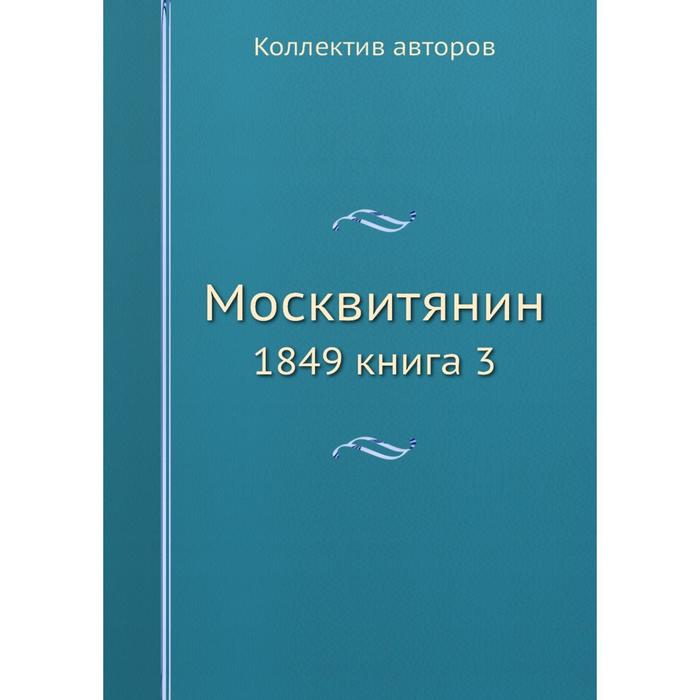 Коллектив авторов

Москвитянин
1849 книга 3